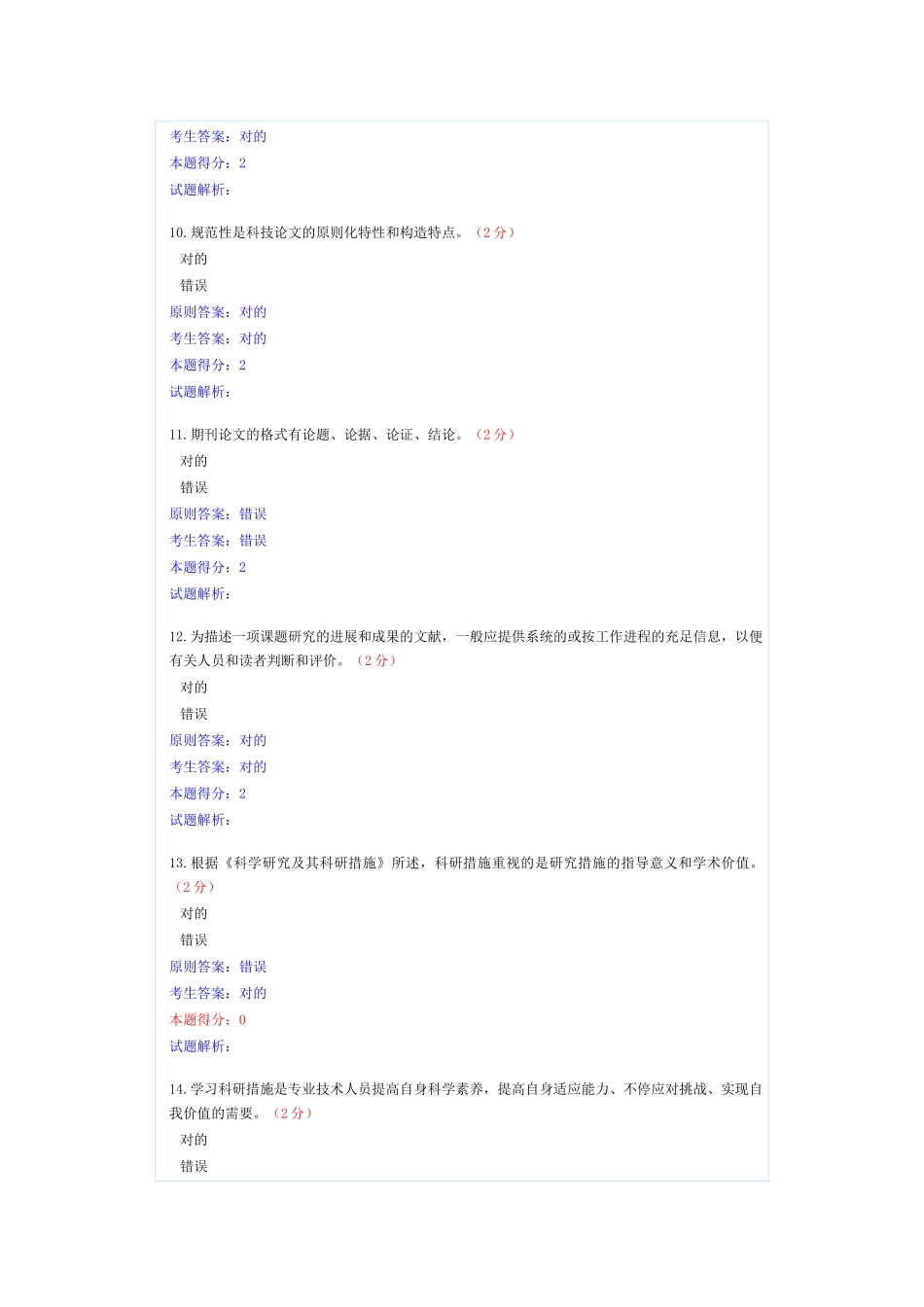 考生答案：对的
本题得分：2
试题解析：

10.规范性是科技论文的原则化特性和构造特点。（2分）
对的
错误
原则答案：对的
考生答案：对的
本题得分：2
试题解析：

11.期刊论文的格式有论题、论据、论证、结论。（2分）
对的
错误
原则答案：错误
考生答案：错误
本题得分：2
试题解析：

12.为描述一项课题研究的进展和成果的文献，一般应提供系统的或按工作进程的充足信息，以便有关人员和读者判断和评价。（2分）
对的
错误
原则答案：对的
考生答案：对的
本题得分：2
试题解析：

13.根据《科学研究及其科研措施》所述，科研措施重视的是研究措施的指导意义和学术价值。（2分）
对的
错误
原则答案：错误
考生答案：对的
本题得分：0
试题解析：

14.学习科研措施是专业技术人员提高自身科学素养，提高自身适应能力、不停应对挑战、实现自我价值的需要。（2分）
对的
错误